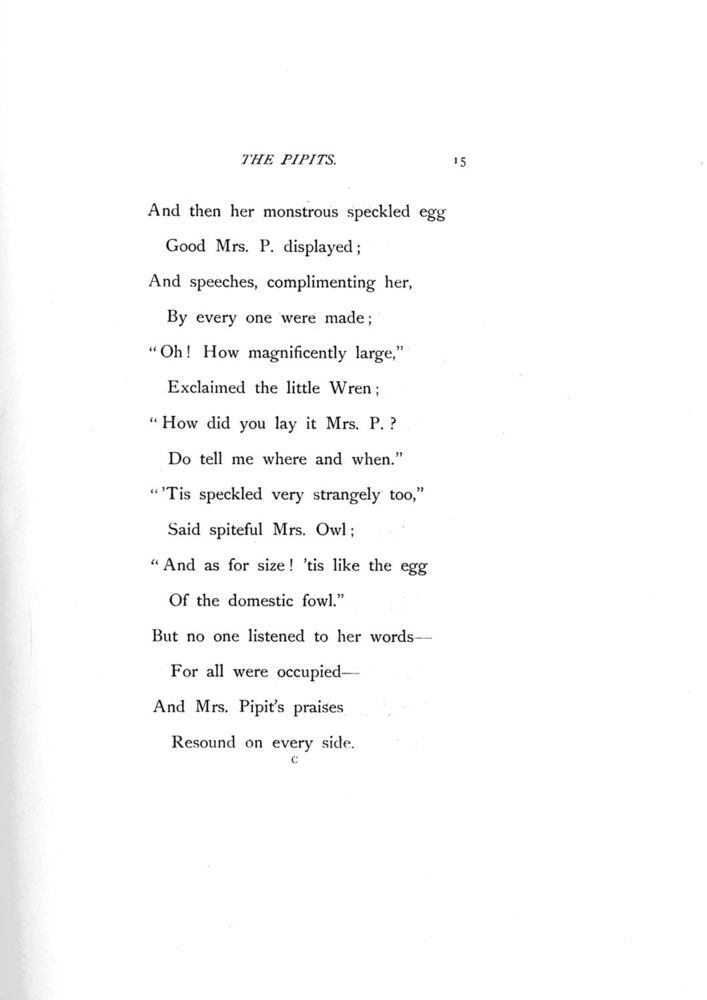 THE PIPITS. 15

And then her monstrous speckled egg
Good Mrs. P. displayed;
And speeches, complimenting her,
By every one were made;
"Oh! How magnificently large,"
Exclaimed the little Wren;
"How did you lay it Mrs. P.?
Do tell me where and when."
"'Tis speckled very strangely too,"
Said spiteful Mrs. Owl;
"And as for size! 'tis like the egg
Of the domestic fowl."
But no one listened to her words—
For all were occupied—
And Mrs. Pipit's praises
Resound on every side.

C